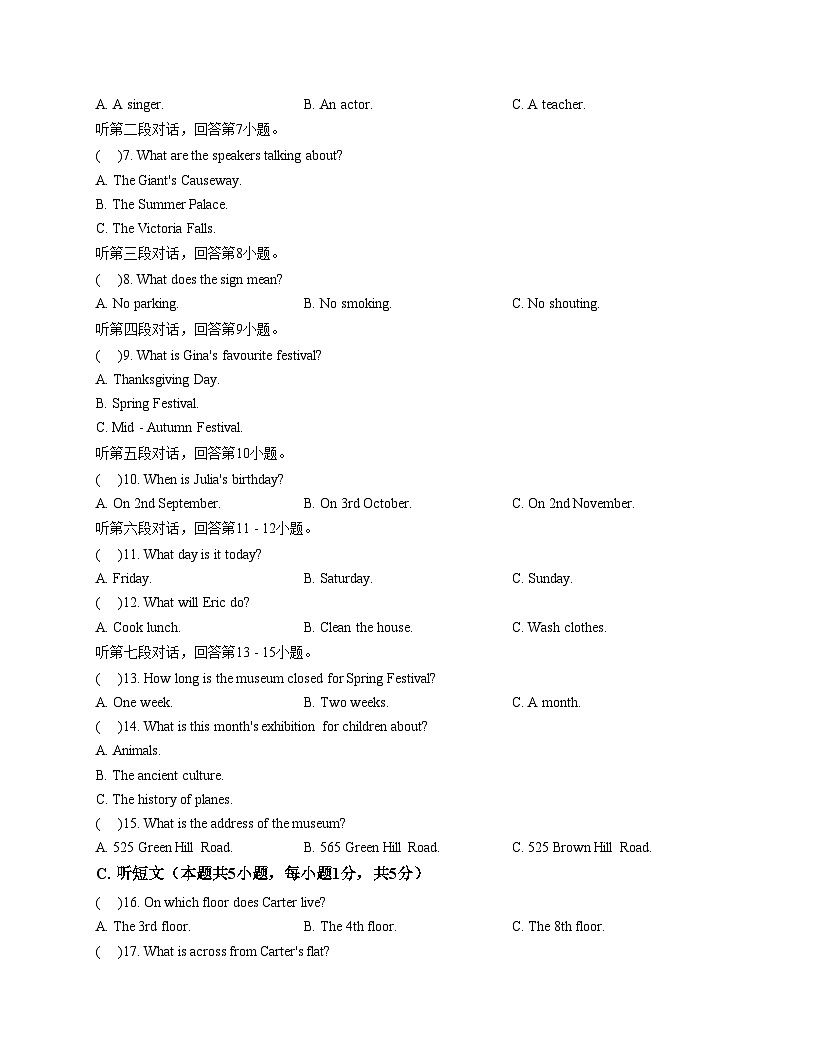 A. A singer.
B. An actor.
C. A teacher.

听第二段对话，回答第7小题。

( )7. What are the speakers talking about?

A. The Giant's Causeway.

B. The Summer Palace.

C. The Victoria Falls.

听第三段对话，回答第8小题。

( )8. What does the sign mean?

A. No parking.
B. No smoking.
C. No shouting.

听第四段对话，回答第9小题。

( )9. What is Gina's favourite festival?

A. Thanksgiving Day.

B. Spring Festival.

C. Mid - Autumn Festival.

听第五段对话，回答第10小题。

( )10. When is Julia's birthday?

A. On 2nd September.
B. On 3rd October.
C. On 2nd November.

听第六段对话，回答第11 - 12小题。

( )11. What day is it today?

A. Friday.
B. Saturday.
C. Sunday.

( )12. What will Eric do?

A. Cook lunch.
B. Clean the house.
C. Wash clothes.

听第七段对话，回答第13 - 15小题。

( )13. How long is the museum closed for Spring Festival?

A. One week.
B. Two weeks.
C. A month.

( )14. What is this month's exhibition for children about?

A. Animals.

B. The ancient culture.

C. The history of planes.

( )15. What is the address of the museum?

A. 525 Green Hill Road.
B. 565 Green Hill Road.
C. 525 Brown Hill Road.

C. 听短文（本题共5小题，每小题1分，共5分）

( )16. On which floor does Carter live?

A. The 3rd floor.
B. The 4th floor.
C. The 8th floor.

( )17. What is across from Carter's flat?